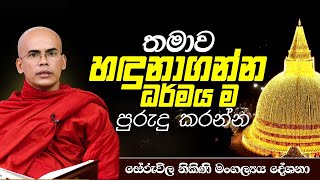 තමාව
හඳුනාගන්න
ධර්මය ම
පුරුදු කරන්න

සේරුවිල නිකිණි මංගල්‍යය දේශනා